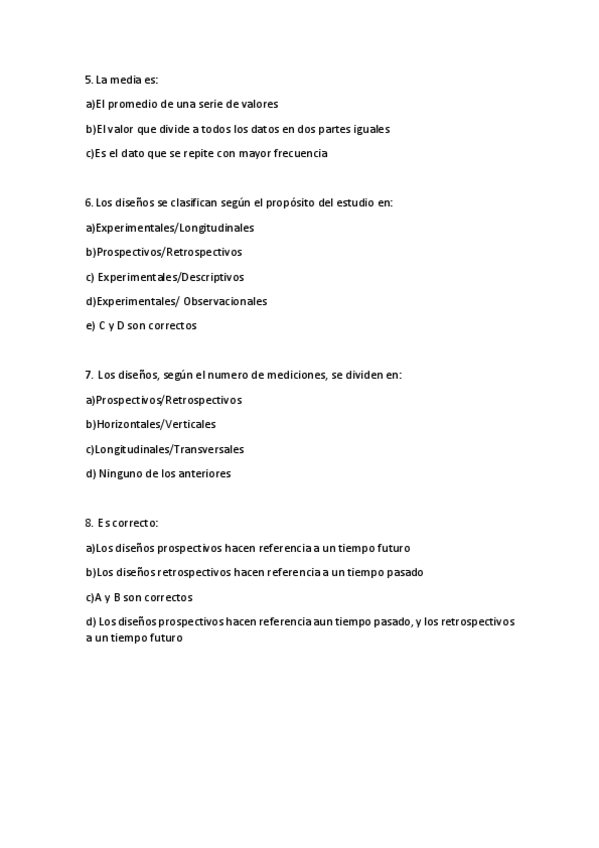 5. La media es:

a)El promedio de una serie de valores

b)El valor que divide a todos los datos en dos partes iguales

c)Es el dato que se repite con mayor frecuencia

6. Los diseños se clasifican según el propósito del estudio en:

a)Experimentales/Longitudinales

b)Prospectivos/Retrospectivos

c) Experimentales/Descriptivos

d)Experimentales/ Observacionales

e) C y D son correctos

7. Los diseños, según el numero de mediciones, se dividen en:

a)Prospectivos/Retrospectivos

b)Horizontales/Verticales

c)Longitudinales/Transversales

d) Ninguno de los anteriores

8. Es correcto:

a)Los diseños prospectivos hacen referencia a un tiempo futuro

b)Los diseños retrospectivos hacen referencia a un tiempo pasado

c)A y B son correctos

d) Los diseños prospectivos hacen referencia aun tiempo pasado, y los retrospectivos a un tiempo futuro